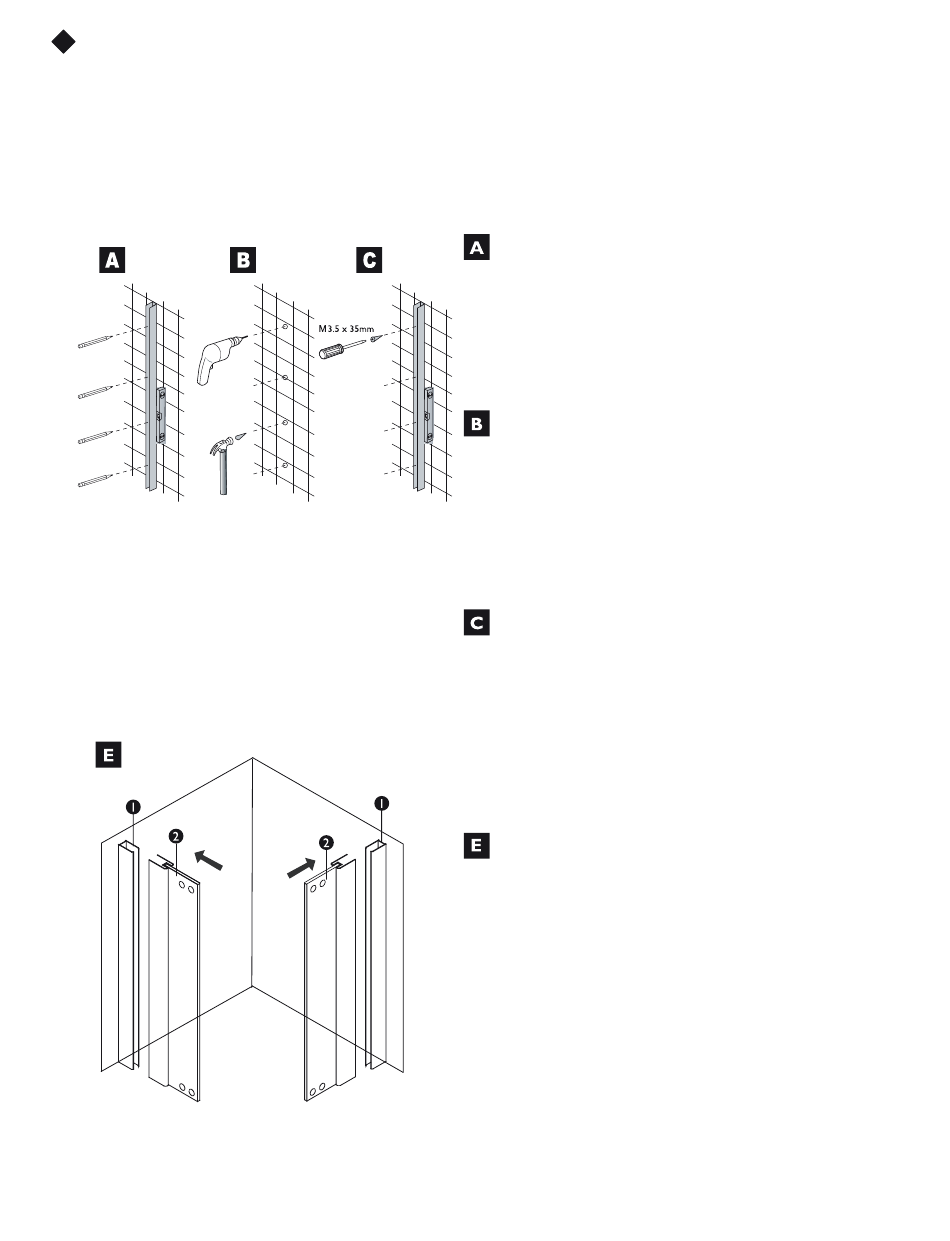 A B C

M3.5 x 35mm

A

B

C

E

1

2

2

1

E